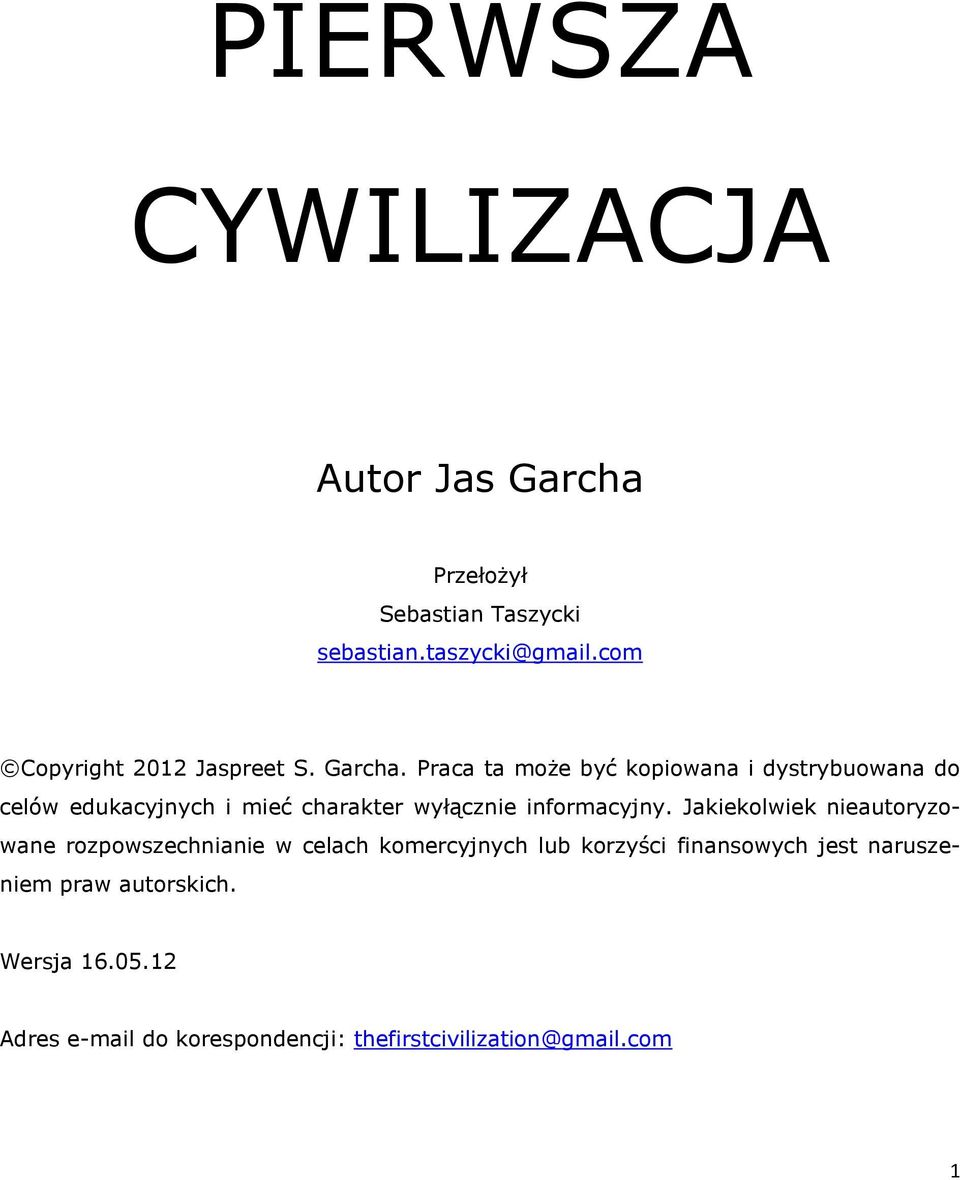 PIERWSZA

CYWILIZACJA

Autor Jas Garcha

Przełożył
Sebastian Taszycki
sebastian.taszycki@gmail.com

©Copyright 2012 Jaspreet S. Garcha. Praca ta może być kopiowana i dystrybuowana do celów edukacyjnych i mieć charakter wyłącznie informacyjny. Jakiekolwiek nieautoryzowane rozpowszechnianie w celach komercyjnych lub korzyści finansowych jest naruszeniem praw autorskich.

Wersja 16.05.12

Adres e-mail do korespondencji: thefirstcivilization@gmail.com

1